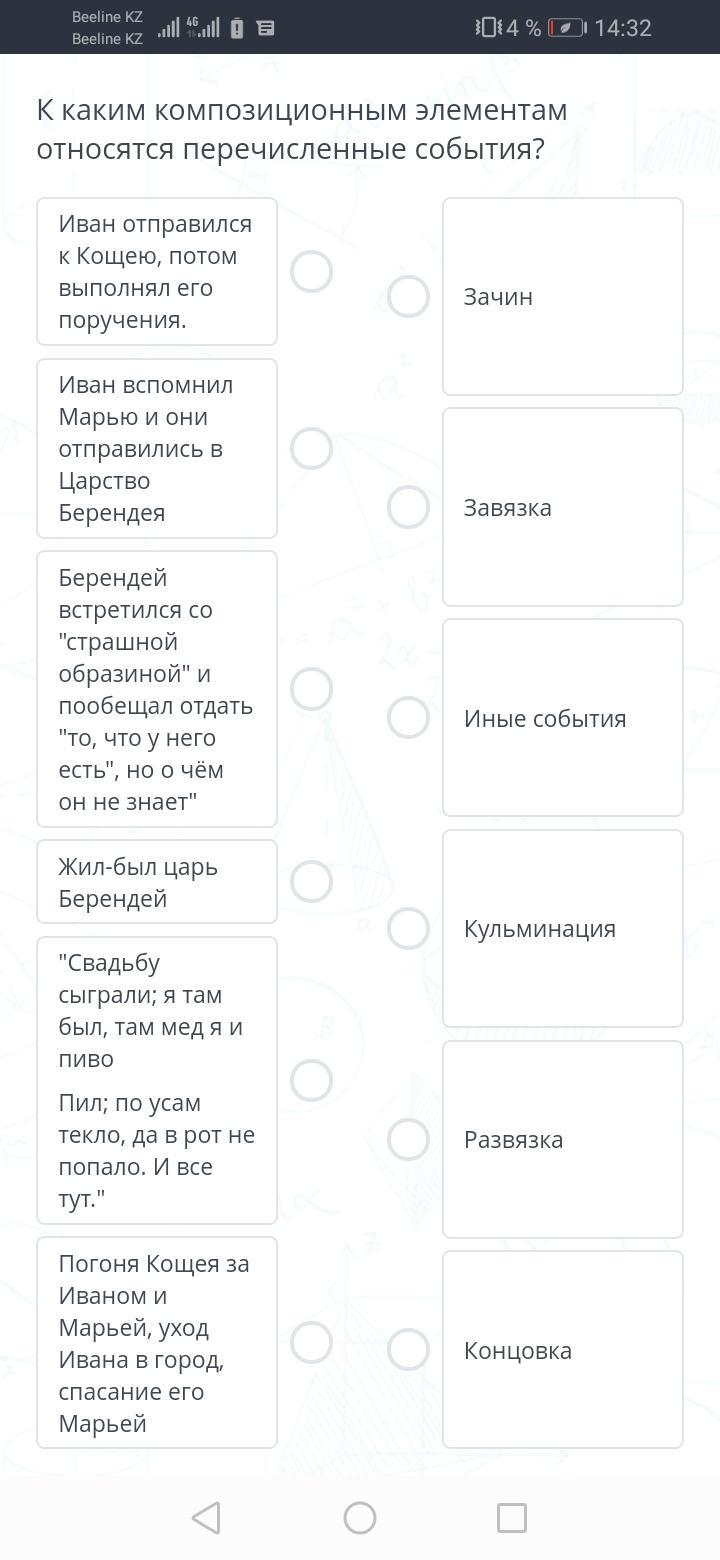 Beeline KZ
Beeline KZ
4 % 14:32

К каким композиционным элементам относятся перечисленные события?

Иван отправился к Кощею, потом выполнял его поручения.

Иван вспомнил Марью и они отправились в Царство Берендея

Берендей встретился со "страшной образиной" и пообещал отдать "то, что у него есть", но о чём он не знает"

Жил-был царь Берендей

"Свадьбу сыграли; я там был, там мед я и пиво

Пил; по усам текло, да в рот не попало. И все тут."

Погоня Кощея за Иваном и Марьей, уход Ивана в город, спасание его Марьей

Зачин

Завязка

Иные события

Кульминация

Развязка

Концовка